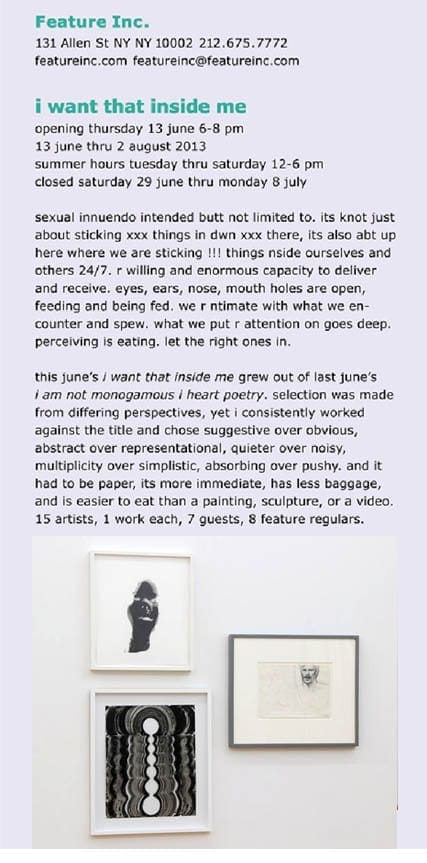 Feature Inc.
131 Allen St NY NY 10002 212.675.7772
featureinc.com featureinc@featureinc.com

i want that inside me
opening thursday 13 june 6-8 pm
13 june thru 2 august 2013
summer hours tuesday thru saturday 12-6 pm
closed saturday 29 june thru monday 8 july

sexual innuendo intended butt not limited to. its knot just about sticking xxx things in dwn xxx there, its also abt up here where we are sticking !!! things nside ourselves and others 24/7. r willing and enormous capacity to deliver and receive. eyes, ears, nose, mouth holes are open, feeding and being fed. we r ntimate with what we encounter and spew. what we put r attention on goes deep. perceiving is eating. let the right ones in.

this june's i want that inside me grew out of last june's i am not monogamous i heart poetry. selection was made from differing perspectives, yet i consistently worked against the title and chose suggestive over obvious, abstract over representational, quieter over noisy, multiplicity over simplistic, absorbing over pushy. and it had to be paper, its more immediate, has less baggage, and is easier to eat than a painting, sculpture, or a video. 15 artists, 1 work each, 7 guests, 8 feature regulars.